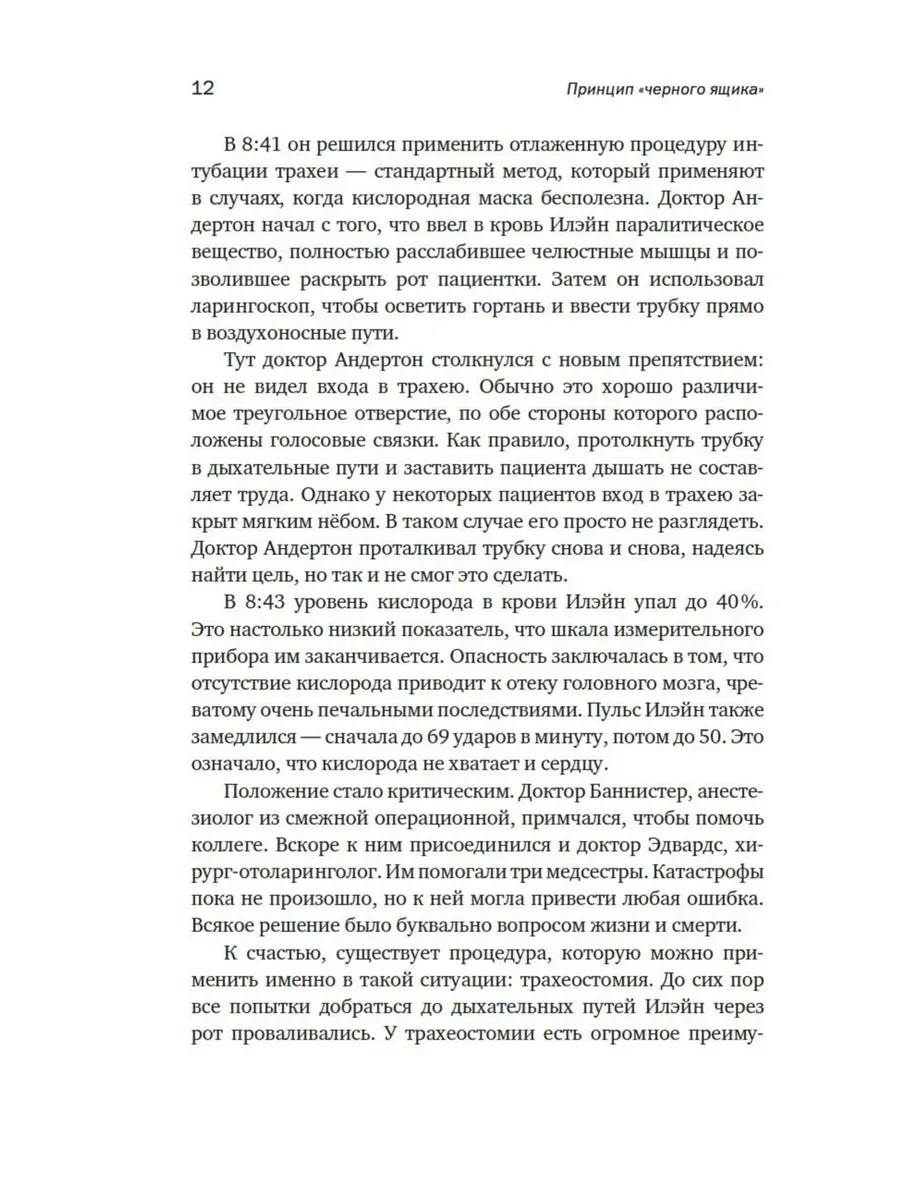 12

Принцип «черного ящика»

В 8:41 он решился применить отлаженную процедуру интубации трахеи — стандартный метод, который применяют в случаях, когда кислородная маска бесполезна. Доктор Андертон начал с того, что ввел в кровь Илэйн паралитическое вещество, полностью расслабившее челюстные мышцы и позволившее раскрыть рот пациентки. Затем он использовал ларингоскоп, чтобы осветить гортань и ввести трубку прямо в воздухоносные пути.

Тут доктор Андертон столкнулся с новым препятствием: он не видел входа в трахею. Обычно это хорошо различимое треугольное отверстие, по обе стороны которого расположены голосовые связки. Как правило, протолкнуть трубку в дыхательные пути и заставить пациента дышать не составляет труда. Однако у некоторых пациентов вход в трахею закрыт мягким нёбом. В таком случае его просто не разглядеть. Доктор Андертон проталкивал трубку снова и снова, надеясь найти цель, но так и не смог это сделать.

В 8:43 уровень кислорода в крови Илэйн упал до 40%. Это настолько низкий показатель, что шкала измерительного прибора им заканчивается. Опасность заключалась в том, что отсутствие кислорода приводит к отеку головного мозга, чреватому очень печальными последствиями. Пульс Илэйн также замедлился — сначала до 69 ударов в минуту, потом до 50. Это означало, что кислорода не хватает и сердцу.

Положение стало критическим. Доктор Баннистер, анестезиолог из смежной операционной, примчался, чтобы помочь коллеге. Вскоре к ним присоединился и доктор Эдвардс, хирург-отоларинголог. Им помогали три медсестры. Катастрофы пока не произошло, но к ней могла привести любая ошибка. Всякое решение было буквально вопросом жизни и смерти.

К счастью, существует процедура, которую можно применить именно в такой ситуации: трахеостомия. До сих пор все попытки добраться до дыхательных путей Илэйн через рот проваливались. У трахеостомии есть огромное преиму-